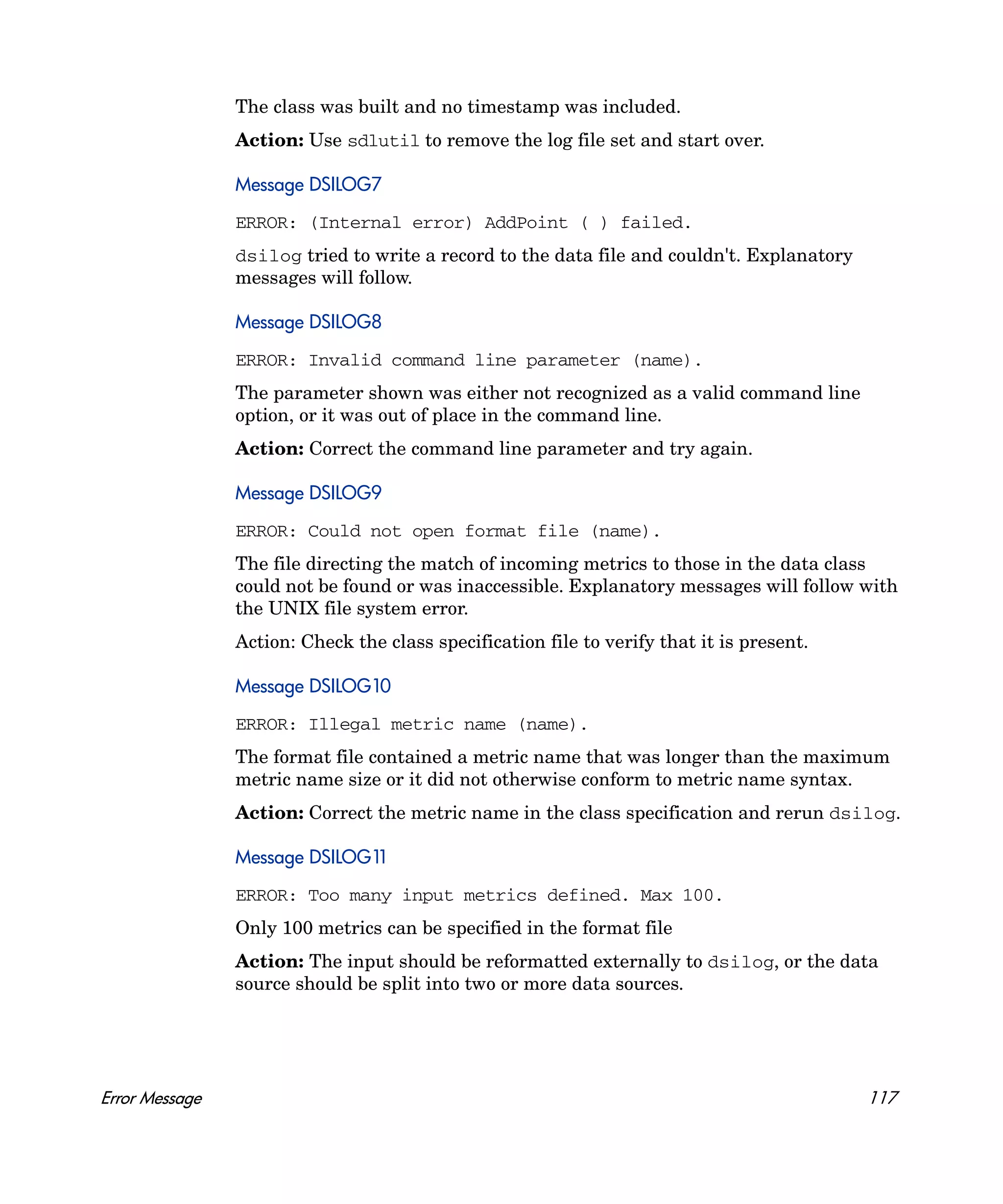 The class was built and no timestamp was included.

Action: Use sdlutil to remove the log file set and start over.

Message DSILOG7

ERROR: (Internal error) AddPoint ( ) failed.

dsilog tried to write a record to the data file and couldn't. Explanatory messages will follow.

Message DSILOG8

ERROR: Invalid command line parameter (name).

The parameter shown was either not recognized as a valid command line option, or it was out of place in the command line.

Action: Correct the command line parameter and try again.

Message DSILOG9

ERROR: Could not open format file (name).

The file directing the match of incoming metrics to those in the data class could not be found or was inaccessible. Explanatory messages will follow with the UNIX file system error.

Action: Check the class specification file to verify that it is present.

Message DSILOG10

ERROR: Illegal metric name (name).

The format file contained a metric name that was longer than the maximum metric name size or it did not otherwise conform to metric name syntax.

Action: Correct the metric name in the class specification and rerun dsilog.

Message DSILOG11

ERROR: Too many input metrics defined. Max 100.

Only 100 metrics can be specified in the format file

Action: The input should be reformatted externally to dsilog, or the data source should be split into two or more data sources.

Error Message 117